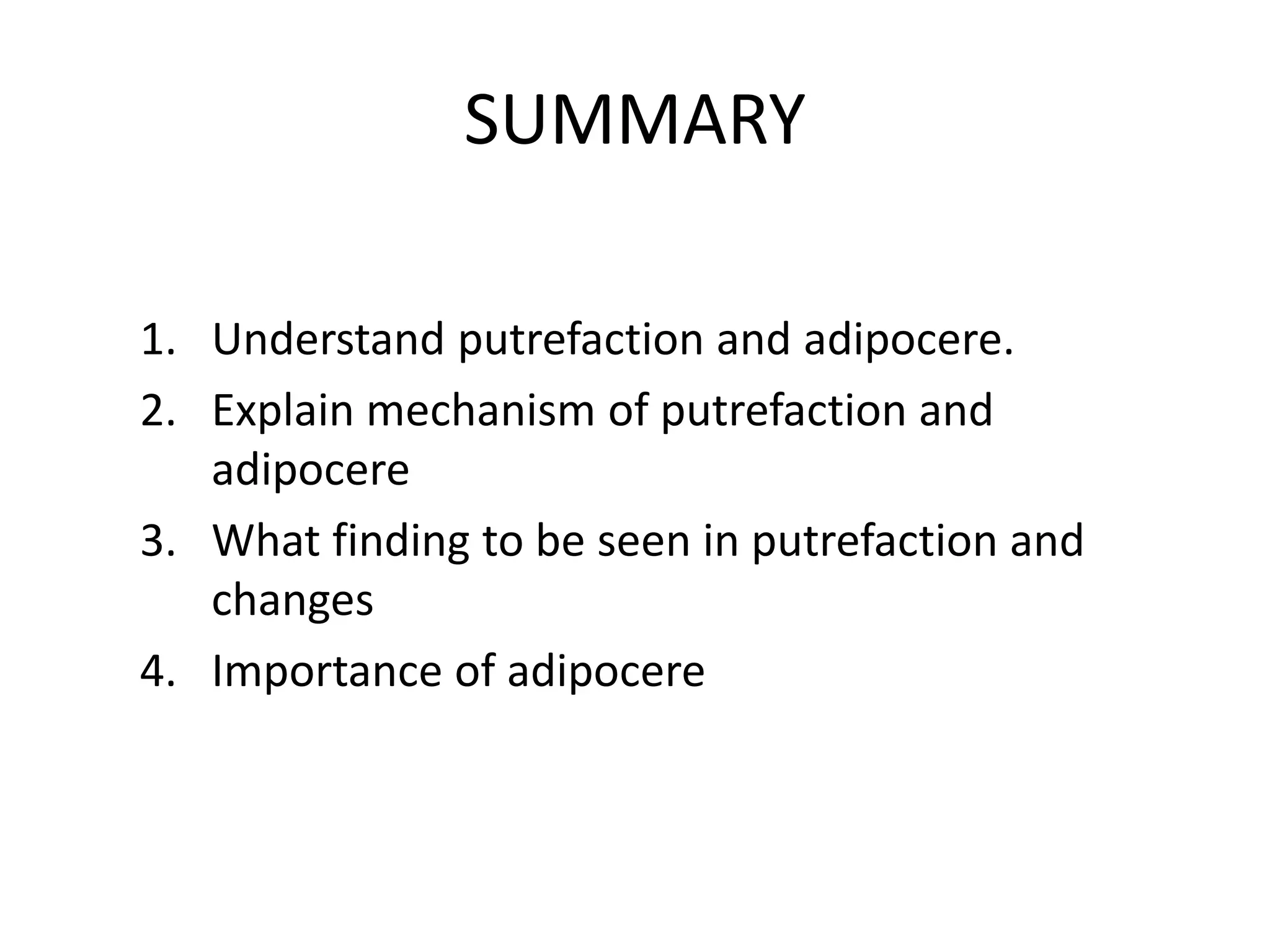 SUMMARY

1. Understand putrefaction and adipocere.
2. Explain mechanism of putrefaction and adipocere
3. What finding to be seen in putrefaction and changes
4. Importance of adipocere